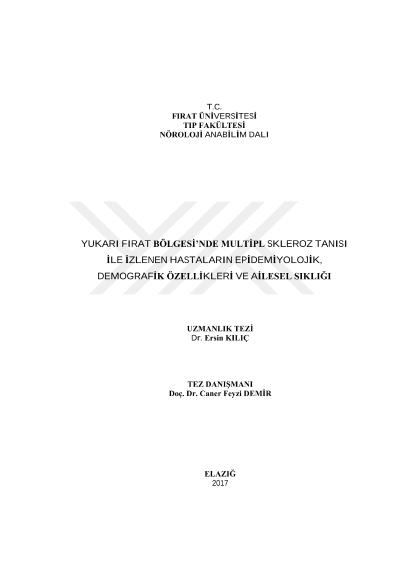 T.C.
FIRAT ÜNİVERSİTESİ
TIP FAKÜLTESİ
NÖROLOJİ ANABİLİM DALI

YUKARI FIRAT BÖLGESİ'NDE MULTİPL SKLEROZ TANISI İLE İZLENEN HASTALARIN EPİDEMİYOLOJİK, DEMOGRAFİK ÖZELLİKLERİ VE AİLESEL SIKLIĞI

UZMANLIK TEZİ
Dr. Ersin KILIÇ

TEZ DANIŞMANI
Doç. Dr. Caner Feyzi DEMİR

ELAZIĞ
2017